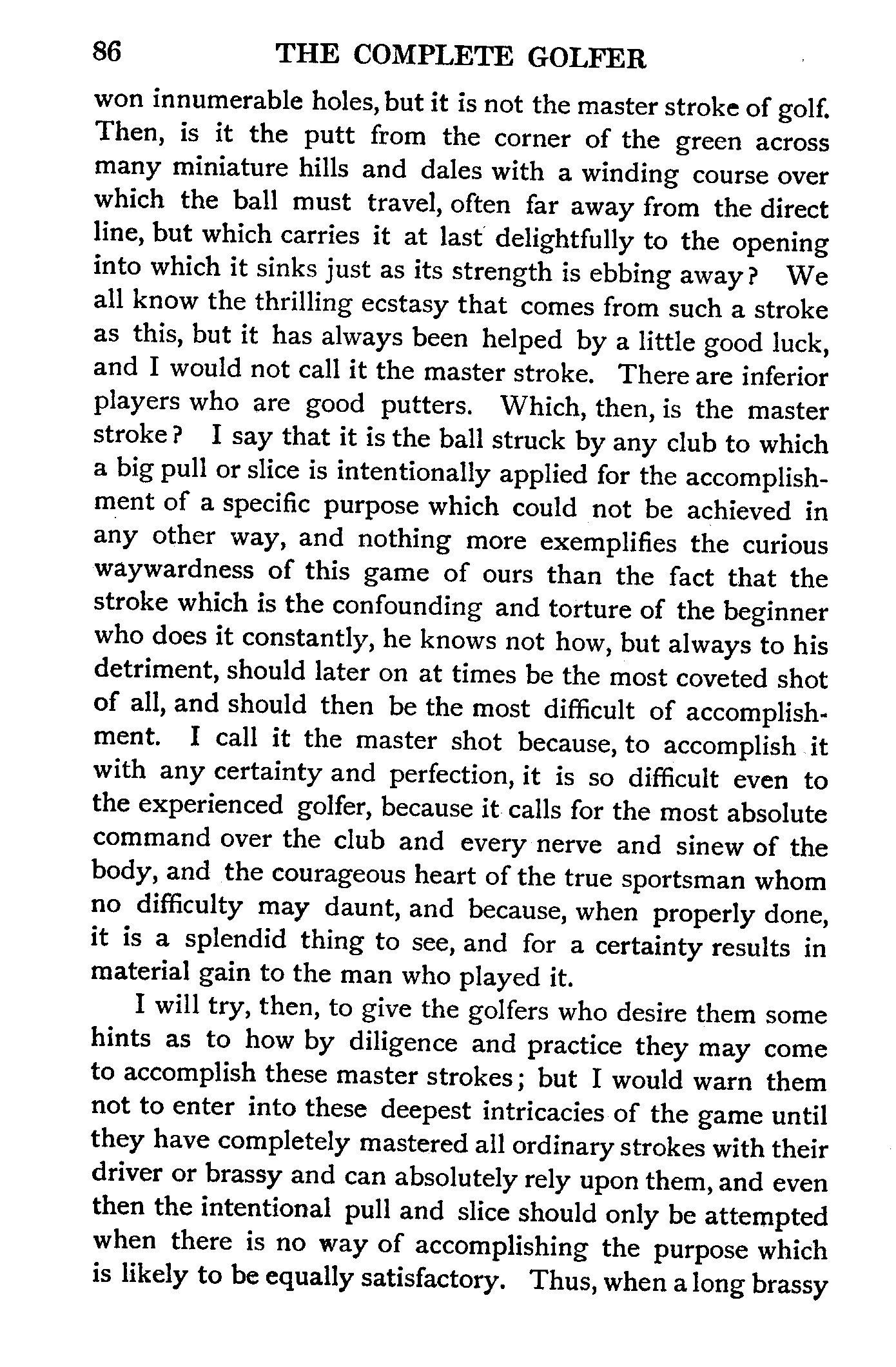 86 THE COMPLETE GOLFER

won innumerable holes, but it is not the master stroke of golf. Then, is it the putt from the corner of the green across many miniature hills and dales with a winding course over which the ball must travel, often far away from the direct line, but which carries it at last delightfully to the opening into which it sinks just as its strength is ebbing away? We all know the thrilling ecstasy that comes from such a stroke as this, but it has always been helped by a little good luck, and I would not call it the master stroke. There are inferior players who are good putters. Which, then, is the master stroke? I say that it is the ball struck by any club to which a big pull or slice is intentionally applied for the accomplishment of a specific purpose which could not be achieved in any other way, and nothing more exemplifies the curious waywardness of this game of ours than the fact that the stroke which is the confounding and torture of the beginner who does it constantly, he knows not how, but always to his detriment, should later on at times be the most coveted shot of all, and should then be the most difficult of accomplishment. I call it the master shot because, to accomplish it with any certainty and perfection, it is so difficult even to the experienced golfer, because it calls for the most absolute command over the club and every nerve and sinew of the body, and the courageous heart of the true sportsman whom no difficulty may daunt, and because, when properly done, it is a splendid thing to see, and for a certainty results in material gain to the man who played it.

I will try, then, to give the golfers who desire them some hints as to how by diligence and practice they may come to accomplish these master strokes; but I would warn them not to enter into these deepest intricacies of the game until they have completely mastered all ordinary strokes with their driver or brassy and can absolutely rely upon them, and even then the intentional pull and slice should only be attempted when there is no way of accomplishing the purpose which is likely to be equally satisfactory. Thus, when a long brassy